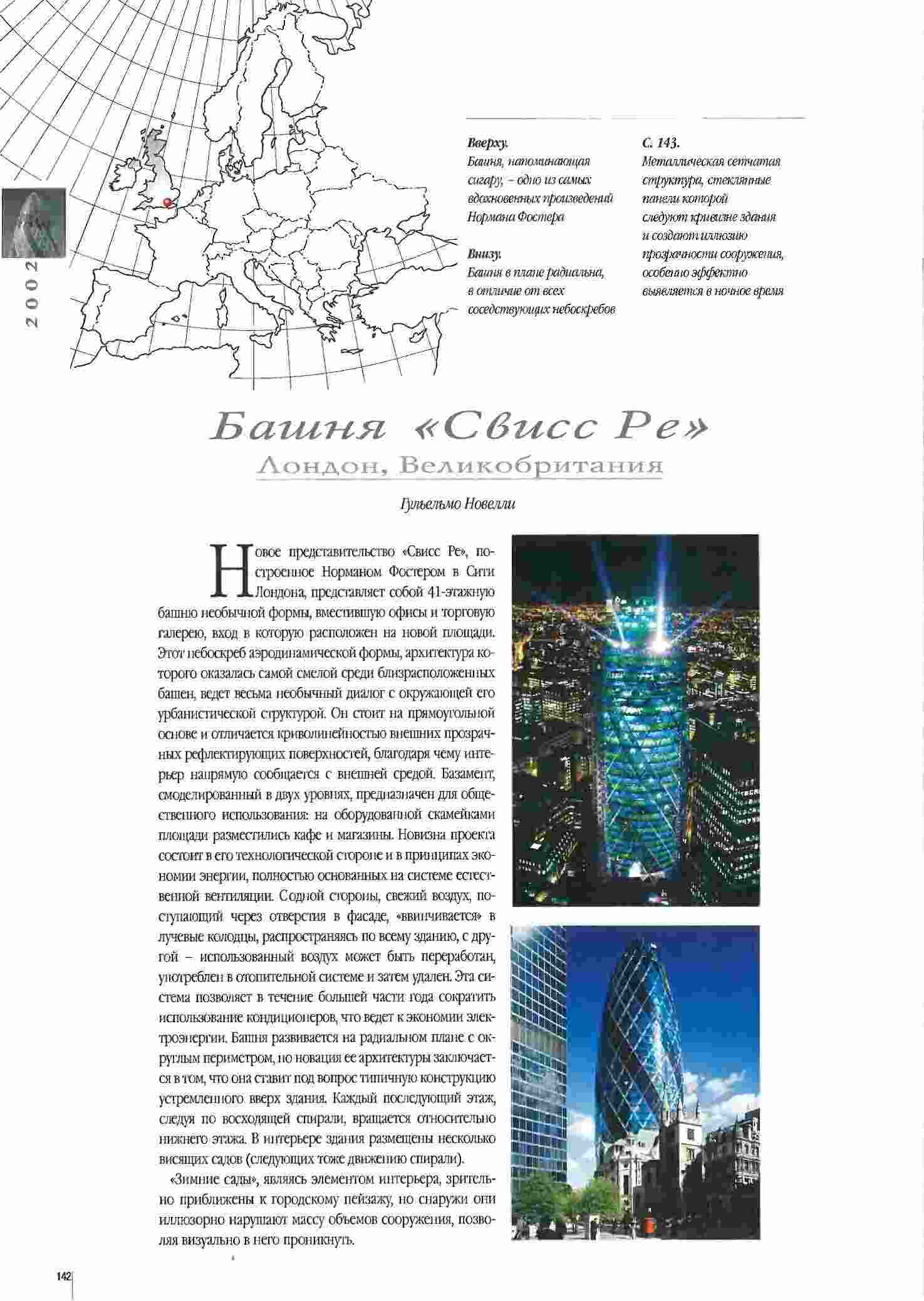 2002

Вверху.
Башня, напоминающая сигару, – одно из самых вдохновенных произведений Нормана Фостера

Внизу.
Башня в плане радиальна, в отличие от всех соседствующих небоскребов

С. 143.
Металлическая сетчатая структура, стеклянные панели которой следуют кривизне здания и создают иллюзию прозрачности сооружения, особенно эффектно выявляется в ночное время

Башня «Свисс Ре»
Лондон, Великобритания

Гульельмо Новелли

Новое представительство «Свисс Ре», построенное Норманом Фостером в Сити Лондона, представляет собой 41-этажную башню необычной формы, вместившую офисы и торговую галерею, вход в которую расположен на новой площади. Этот небоскреб аэродинамической формы, архитектура которого оказалась самой смелой среди близрасположенных башен, ведет весьма необычный диалог с окружающей его урбанистической структурой. Он стоит на прямоугольной основе и отличается криволинейностью внешних прозрачных рефлектирующих поверхностей, благодаря чему интерьер напрямую сообщается с внешней средой. Базамент, смоделированный в двух уровнях, предназначен для общественного использования: на оборудованной скамейками площади разместились кафе и магазины. Новизна проекта состоит в его технологической стороне и в принципах экономии энергии, полностью основанных на системе естественной вентиляции. С одной стороны, свежий воздух, поступающий через отверстия в фасаде, «ввинчивается» в лучевые колодцы, распространяясь по всему зданию, с другой – использованный воздух может быть переработан, употреблен в отопительной системе и затем удален. Эта система позволяет в течение большей части года сократить использование кондиционеров, что ведет к экономии электроэнергии. Башня развивается на радиальном плане с округлым периметром, но новация ее архитектуры заключается в том, что она ставит под вопрос типичную конструкцию устремленного вверх здания. Каждый последующий этаж, следуя по восходящей спирали, вращается относительно нижнего этажа. В интерьере здания размещены несколько висящих садов (следующих тоже движению спирали).

«Зимние сады», являясь элементом интерьера, зрительно приближены к городскому пейзажу, но снаружи они иллюзорно нарушают массу объемов сооружения, позволяя визуально в него проникнуть.

142